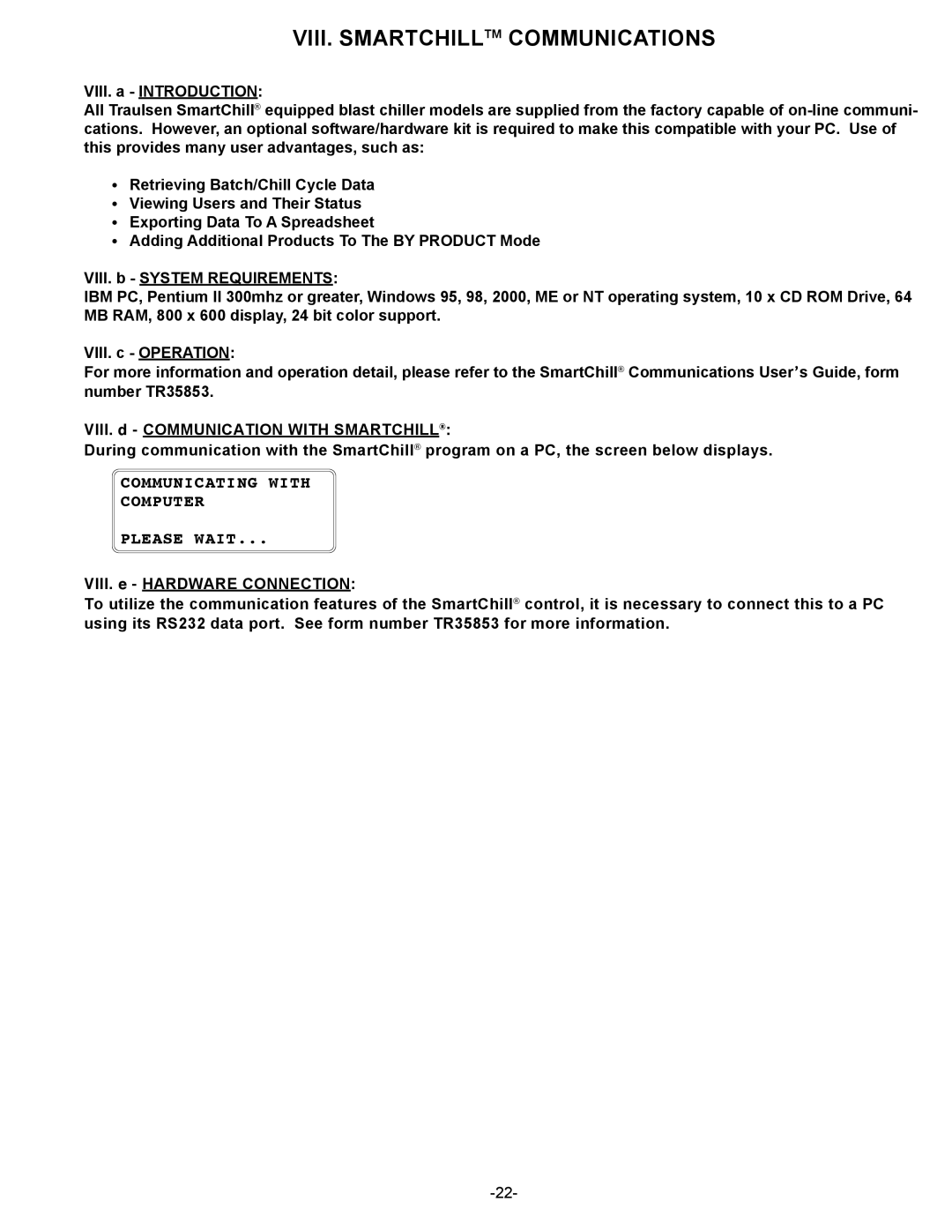 VIII. SMARTCHILL™ COMMUNICATIONS

VIII. a - INTRODUCTION:
All Traulsen SmartChill® equipped blast chiller models are supplied from the factory capable of on-line communications. However, an optional software/hardware kit is required to make this compatible with your PC. Use of this provides many user advantages, such as:

• Retrieving Batch/Chill Cycle Data
• Viewing Users and Their Status
• Exporting Data To A Spreadsheet
• Adding Additional Products To The BY PRODUCT Mode

VIII. b - SYSTEM REQUIREMENTS:
IBM PC, Pentium II 300mhz or greater, Windows 95, 98, 2000, ME or NT operating system, 10 x CD ROM Drive, 64 MB RAM, 800 x 600 display, 24 bit color support.

VIII. c - OPERATION:
For more information and operation detail, please refer to the SmartChill® Communications User's Guide, form number TR35853.

VIII. d - COMMUNICATION WITH SMARTCHILL®:
During communication with the SmartChill® program on a PC, the screen below displays.

COMMUNICATING WITH
COMPUTER

PLEASE WAIT...

VIII. e - HARDWARE CONNECTION:
To utilize the communication features of the SmartChill® control, it is necessary to connect this to a PC using its RS232 data port. See form number TR35853 for more information.

-22-